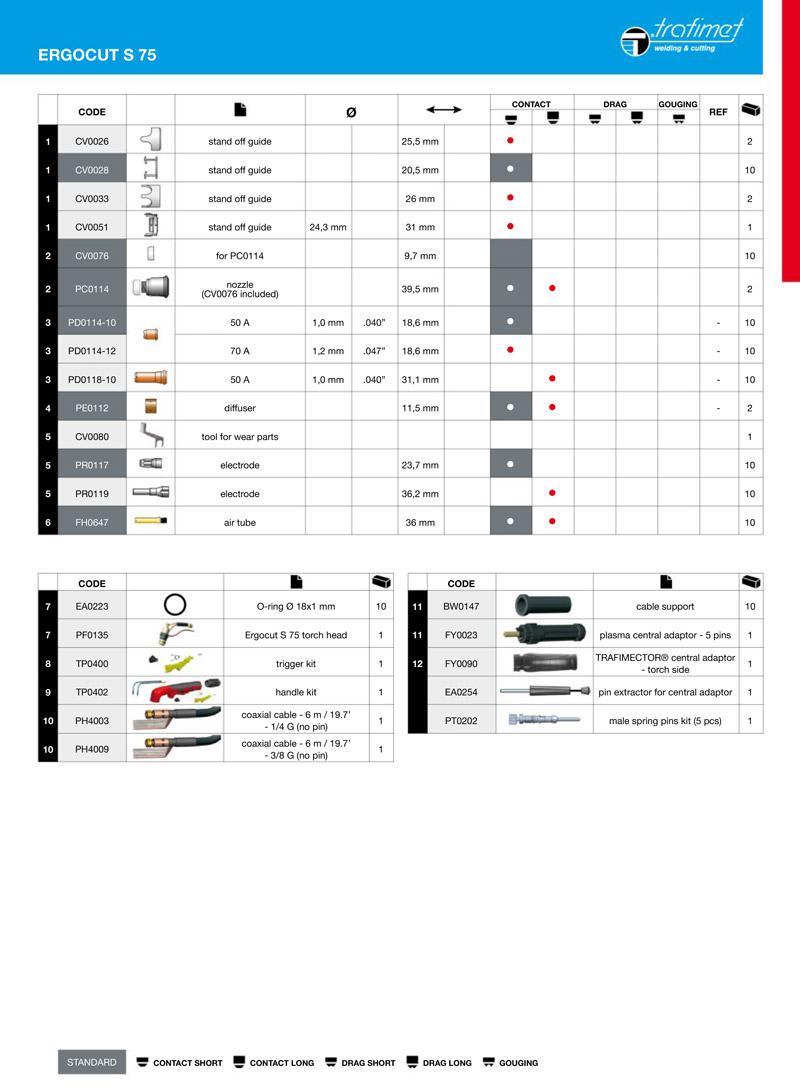 ERGOCUT S 75

trafimet
welding & cutting

| | CODE | | | Ø | | | CONTACT | | DRAG | | GOUGING | REF | |
|---|---|---|---|---|---|---|---|---|---|---|---|---|---|
| 1 | CV0026 | | stand off guide | | | 25,5 mm | ● | | | | | | 2 |
| 1 | CV0028 | | stand off guide | | | 20,5 mm | ● | | | | | | 10 |
| 1 | CV0033 | | stand off guide | | | 26 mm | ● | | | | | | 2 |
| 1 | CV0051 | | stand off guide | 24,3 mm | | 31 mm | ● | | | | | | 1 |
| 2 | CV0076 | | for PC0114 | | | 9,7 mm | | | | | | | 10 |
| 2 | PC0114 | | nozzle (CV0076 included) | | | 39,5 mm | ● | ● | | | | | 2 |
| 3 | PD0114-10 | | 50 A | 1,0 mm | .040" | 18,6 mm | ● | | | | | - | 10 |
| 3 | PD0114-12 | | 70 A | 1,2 mm | .047" | 18,6 mm | ● | | | | | - | 10 |
| 3 | PD0118-10 | | 50 A | 1,0 mm | .040" | 31,1 mm | | ● | | | | - | 10 |
| 4 | PE0112 | | diffuser | | | 11,5 mm | ● | ● | | | | - | 2 |
| 5 | CV0080 | | tool for wear parts | | | | | | | | | | 1 |
| 5 | PR0117 | | electrode | | | 23,7 mm | ● | | | | | | 10 |
| 5 | PR0119 | | electrode | | | 36,2 mm | | ● | | | | | 10 |
| 6 | FH0647 | | air tube | | | 36 mm | ● | ● | | | | | 10 |

| | CODE | | | |
|---|---|---|---|---|
| 7 | EA0223 | | O-ring Ø 18x1 mm | 10 |
| 7 | PF0135 | | Ergocut S 75 torch head | 1 |
| 8 | TP0400 | | trigger kit | 1 |
| 9 | TP0402 | | handle kit | 1 |
| 10 | PH4003 | | coaxial cable - 6 m / 19.7' - 1/4 G (no pin) | 1 |
| 10 | PH4009 | | coaxial cable - 6 m / 19.7' - 3/8 G (no pin) | 1 |

| | CODE | | | |
|---|---|---|---|---|
| 11 | BW0147 | | cable support | 10 |
| 11 | FY0023 | | plasma central adaptor - 5 pins | 1 |
| 12 | FY0090 | | TRAFIMECTOR® central adaptor - torch side | 1 |
| | EA0254 | | pin extractor for central adaptor | 1 |
| | PT0202 | | male spring pins kit (5 pcs) | 1 |

STANDARD CONTACT SHORT CONTACT LONG DRAG SHORT DRAG LONG GOUGING